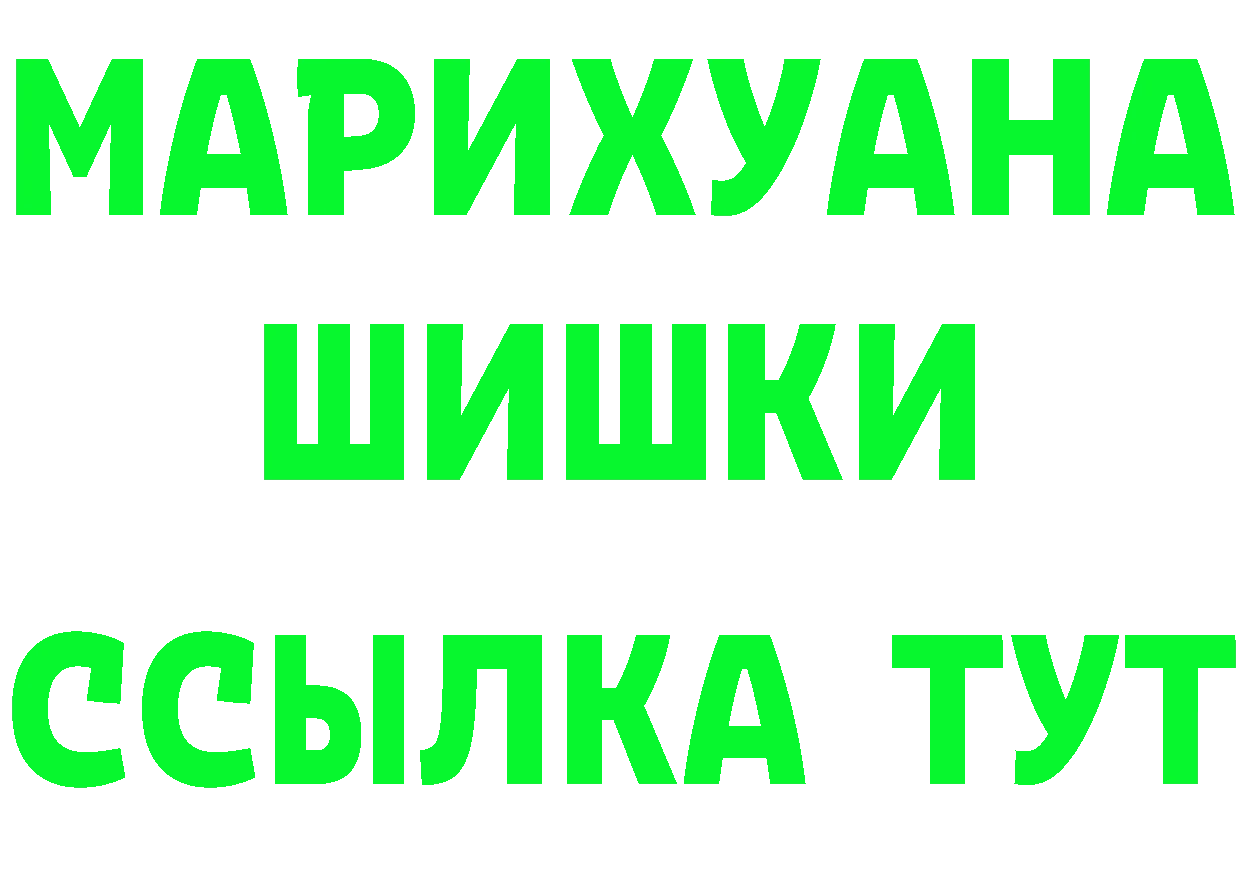 МАРИХУАНА
ШИШКИ
ССЫЛКА ТУТ